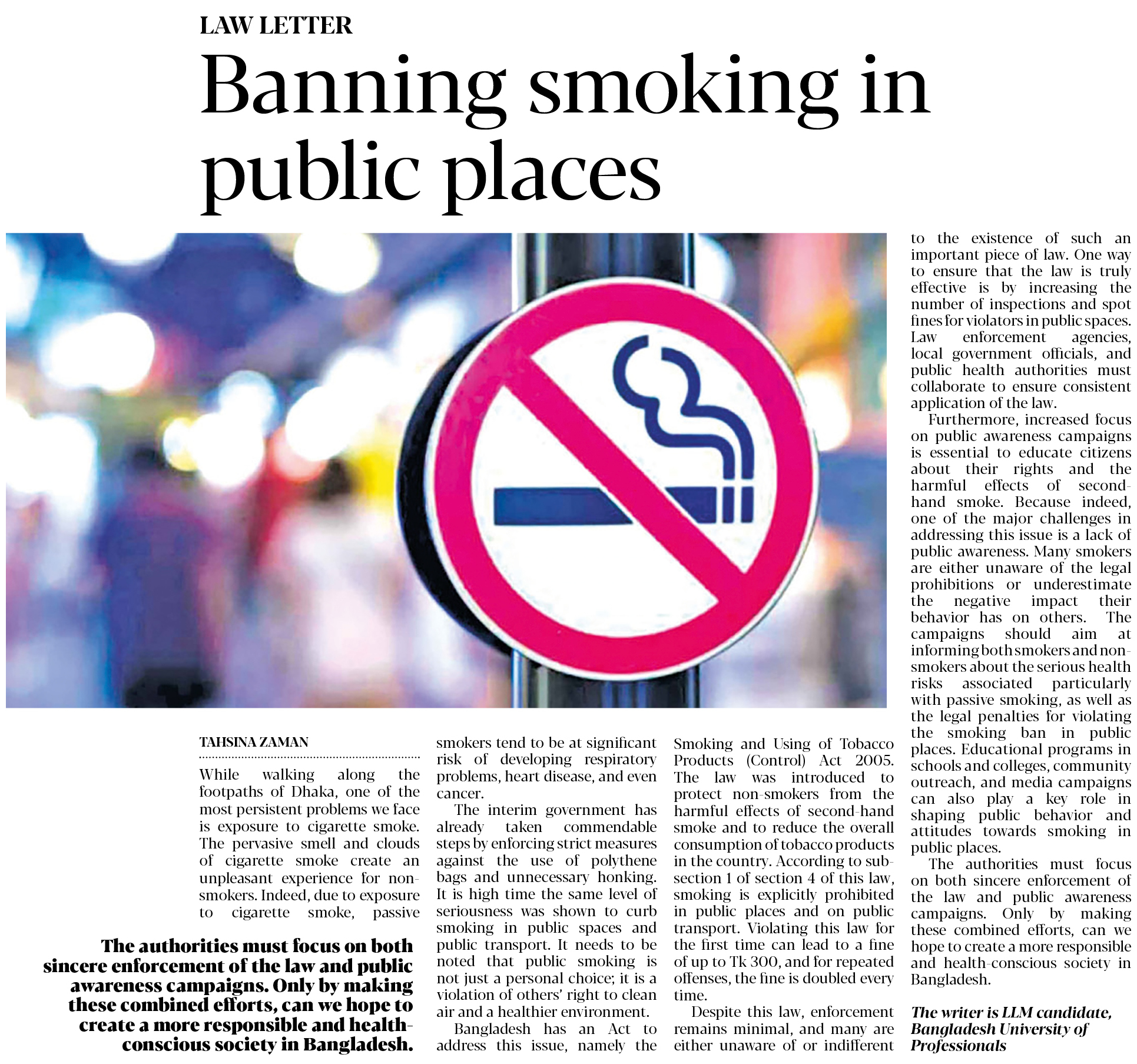 LAW LETTER

Banning smoking in public places

TAHSINA ZAMAN

While walking along the footpaths of Dhaka, one of the most persistent problems we face is exposure to cigarette smoke. The pervasive smell and clouds of cigarette smoke create an unpleasant experience for non-smokers. Indeed, due to exposure to cigarette smoke, passive smokers tend to be at significant risk of developing respiratory problems, heart disease, and even cancer.

The interim government has already taken commendable steps by enforcing strict measures against the use of polythene bags and unnecessary honking. It is high time the same level of seriousness was shown to curb smoking in public spaces and public transport. It needs to be noted that public smoking is not just a personal choice; it is a violation of others' right to clean air and a healthier environment.

Bangladesh has an Act to address this issue, namely the Smoking and Using of Tobacco Products (Control) Act 2005. The law was introduced to protect non-smokers from the harmful effects of second-hand smoke and to reduce the overall consumption of tobacco products in the country. According to sub-section 1 of section 4 of this law, smoking is explicitly prohibited in public places and on public transport. Violating this law for the first time can lead to a fine of up to Tk 300, and for repeated offenses, the fine is doubled every time.

Despite this law, enforcement remains minimal, and many are either unaware of or indifferent to the existence of such an important piece of law. One way to ensure that the law is truly effective is by increasing the number of inspections and spot fines for violators in public spaces. Law enforcement agencies, local government officials, and public health authorities must collaborate to ensure consistent application of the law.

Furthermore, increased focus on public awareness campaigns is essential to educate citizens about their rights and the harmful effects of second-hand smoke. Because indeed, one of the major challenges in addressing this issue is a lack of public awareness. Many smokers are either unaware of the legal prohibitions or underestimate the negative impact their behavior has on others. The campaigns should aim at informing both smokers and non-smokers about the serious health risks associated particularly with passive smoking, as well as the legal penalties for violating the smoking ban in public places. Educational programs in schools and colleges, community outreach, and media campaigns can also play a key role in shaping public behavior and attitudes towards smoking in public places.

The authorities must focus on both sincere enforcement of the law and public awareness campaigns. Only by making these combined efforts, can we hope to create a more responsible and health-conscious society in Bangladesh.

The writer is LLM candidate, Bangladesh University of Professionals

The authorities must focus on both sincere enforcement of the law and public awareness campaigns. Only by making these combined efforts, can we hope to create a more responsible and health-conscious society in Bangladesh.